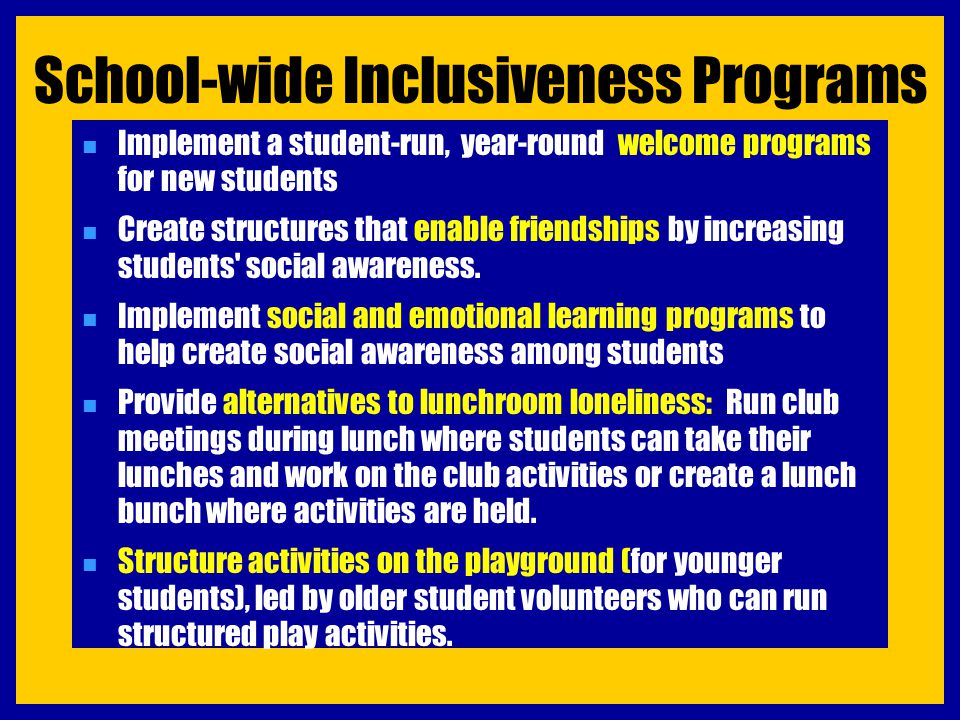 School-wide Inclusiveness Programs

- Implement a student-run, year-round welcome programs for new students
- Create structures that enable friendships by increasing students' social awareness.
- Implement social and emotional learning programs to help create social awareness among students
- Provide alternatives to lunchroom loneliness: Run club meetings during lunch where students can take their lunches and work on the club activities or create a lunch bunch where activities are held.
- Structure activities on the playground (for younger students), led by older student volunteers who can run structured play activities.